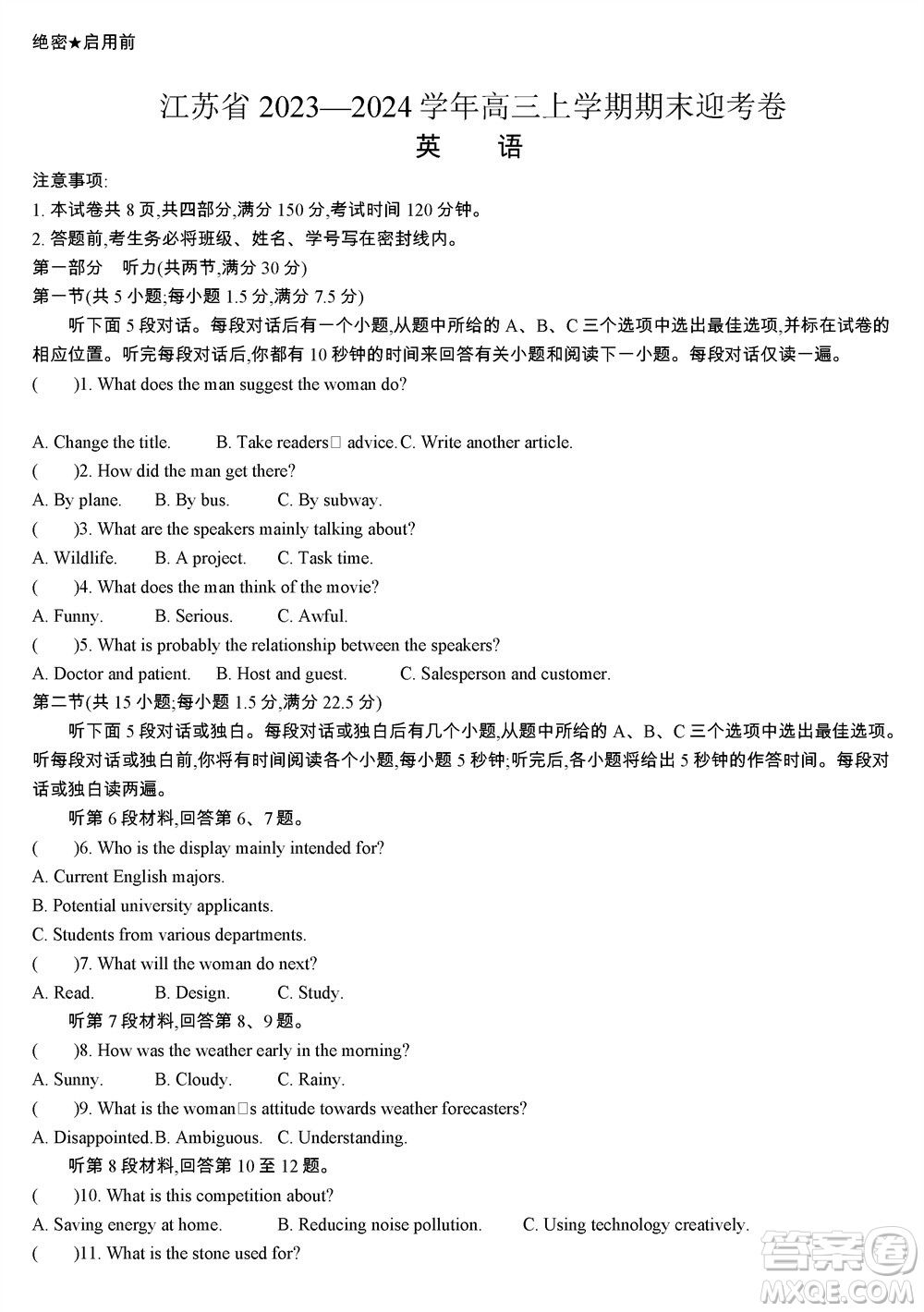 绝密★启用前

江苏省 2023—2024 学年高三上学期期末迎考卷

英 语

注意事项:

1. 本试卷共 8 页,共四部分,满分 150 分,考试时间 120 分钟。

2. 答题前,考生务必将班级、姓名、学号写在密封线内。

第一部分 听力(共两节,满分 30 分)

第一节(共 5 小题;每小题 1.5 分,满分 7.5 分)

听下面 5 段对话。每段对话后有一个小题,从题中所给的 A、B、C 三个选项中选出最佳选项,并标在试卷的相应位置。听完每段对话后,你都有 10 秒钟的时间来回答有关小题和阅读下一小题。每段对话仅读一遍。

( )1. What does the man suggest the woman do?

A. Change the title. B. Take readers□ advice. C. Write another article.

( )2. How did the man get there?

A. By plane. B. By bus. C. By subway.

( )3. What are the speakers mainly talking about?

A. Wildlife. B. A project. C. Task time.

( )4. What does the man think of the movie?

A. Funny. B. Serious. C. Awful.

( )5. What is probably the relationship between the speakers?

A. Doctor and patient. B. Host and guest. C. Salesperson and customer.

第二节(共 15 小题;每小题 1.5 分,满分 22.5 分)

听下面 5 段对话或独白。每段对话或独白后有几个小题,从题中所给的 A、B、C 三个选项中选出最佳选项。听每段对话或独白前,你将有时间阅读各个小题,每小题 5 秒钟;听完后,各小题将给出 5 秒钟的作答时间。每段对话或独白读两遍。

听第 6 段材料,回答第 6、7 题。

( )6. Who is the display mainly intended for?

A. Current English majors.

B. Potential university applicants.

C. Students from various departments.

( )7. What will the woman do next?

A. Read. B. Design. C. Study.

听第 7 段材料,回答第 8、9 题。

( )8. How was the weather early in the morning?

A. Sunny. B. Cloudy. C. Rainy.

( )9. What is the woman□s attitude towards weather forecasters?

A. Disappointed. B. Ambiguous. C. Understanding.

听第 8 段材料,回答第 10 至 12 题。

( )10. What is this competition about?

A. Saving energy at home. B. Reducing noise pollution. C. Using technology creatively.

( )11. What is the stone used for?

答案圈
MXQE.COM